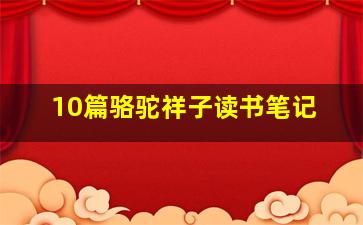 10篇骆驼祥子读书笔记